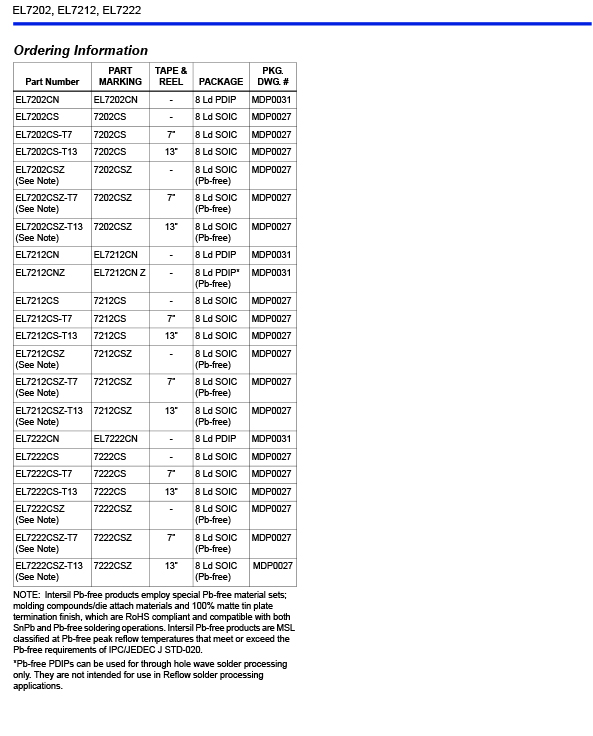 EL7202, EL7212, EL7222

Ordering Information

| Part Number | PART MARKING | TAPE & REEL | PACKAGE | PKG. DWG. # |
|---|---|---|---|---|
| EL7202CN | EL7202CN | - | 8 Ld PDIP | MDP0031 |
| EL7202CS | 7202CS | - | 8 Ld SOIC | MDP0027 |
| EL7202CS-T7 | 7202CS | 7" | 8 Ld SOIC | MDP0027 |
| EL7202CS-T13 | 7202CS | 13" | 8 Ld SOIC | MDP0027 |
| EL7202CSZ (See Note) | 7202CSZ | - | 8 Ld SOIC (Pb-free) | MDP0027 |
| EL7202CSZ-T7 (See Note) | 7202CSZ | 7" | 8 Ld SOIC (Pb-free) | MDP0027 |
| EL7202CSZ-T13 (See Note) | 7202CSZ | 13" | 8 Ld SOIC (Pb-free) | MDP0027 |
| EL7212CN | EL7212CN | - | 8 Ld PDIP | MDP0031 |
| EL7212CNZ | EL7212CN Z | - | 8 Ld PDIP* (Pb-free) | MDP0031 |
| EL7212CS | 7212CS | - | 8 Ld SOIC | MDP0027 |
| EL7212CS-T7 | 7212CS | 7" | 8 Ld SOIC | MDP0027 |
| EL7212CS-T13 | 7212CS | 13" | 8 Ld SOIC | MDP0027 |
| EL7212CSZ (See Note) | 7212CSZ | - | 8 Ld SOIC (Pb-free) | MDP0027 |
| EL7212CSZ-T7 (See Note) | 7212CSZ | 7" | 8 Ld SOIC (Pb-free) | MDP0027 |
| EL7212CSZ-T13 (See Note) | 7212CSZ | 13" | 8 Ld SOIC (Pb-free) | MDP0027 |
| EL7222CN | EL7222CN | - | 8 Ld PDIP | MDP0031 |
| EL7222CS | 7222CS | - | 8 Ld SOIC | MDP0027 |
| EL7222CS-T7 | 7222CS | 7" | 8 Ld SOIC | MDP0027 |
| EL7222CS-T13 | 7222CS | 13" | 8 Ld SOIC | MDP0027 |
| EL7222CSZ (See Note) | 7222CSZ | - | 8 Ld SOIC (Pb-free) | MDP0027 |
| EL7222CSZ-T7 (See Note) | 7222CSZ | 7" | 8 Ld SOIC (Pb-free) | MDP0027 |
| EL7222CSZ-T13 (See Note) | 7222CSZ | 13" | 8 Ld SOIC (Pb-free) | MDP0027 |

NOTE: Intersil Pb-free products employ special Pb-free material sets; molding compounds/die attach materials and 100% matte tin plate termination finish, which are RoHS compliant and compatible with both SnPb and Pb-free soldering operations. Intersil Pb-free products are MSL classified at Pb-free peak reflow temperatures that meet or exceed the Pb-free requirements of IPC/JEDEC J STD-020.

*Pb-free PDIPs can be used for through hole wave solder processing only. They are not intended for use in Reflow solder processing applications.